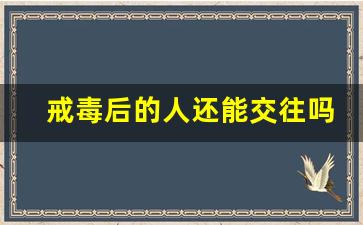 戒毒后的人还能交往吗